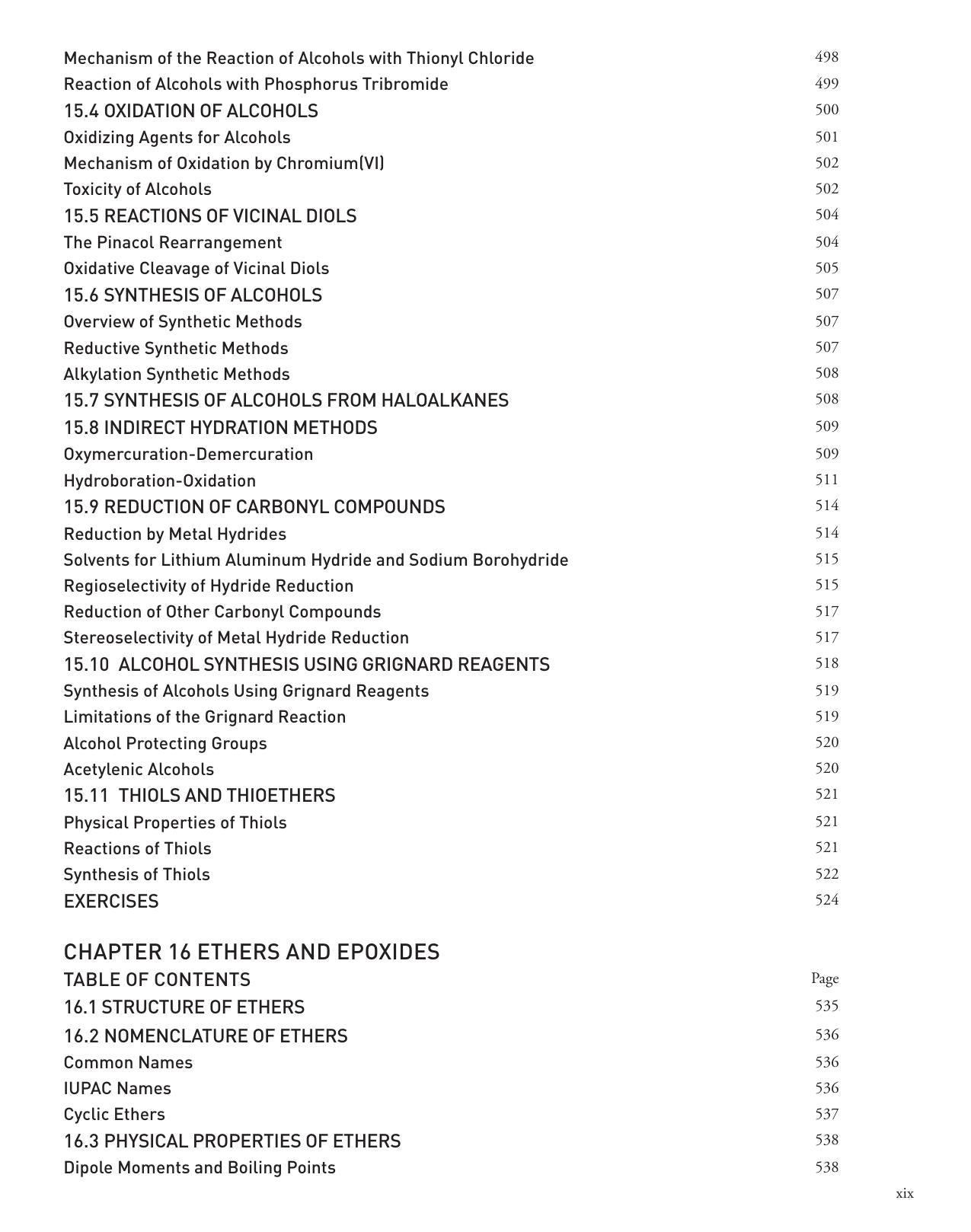 Mechanism of the Reaction of Alcohols with Thionyl Chloride 498
Reaction of Alcohols with Phosphorus Tribromide 499
15.4 OXIDATION OF ALCOHOLS 500
Oxidizing Agents for Alcohols 501
Mechanism of Oxidation by Chromium(VI) 502
Toxicity of Alcohols 502
15.5 REACTIONS OF VICINAL DIOLS 504
The Pinacol Rearrangement 504
Oxidative Cleavage of Vicinal Diols 505
15.6 SYNTHESIS OF ALCOHOLS 507
Overview of Synthetic Methods 507
Reductive Synthetic Methods 507
Alkylation Synthetic Methods 508
15.7 SYNTHESIS OF ALCOHOLS FROM HALOALKANES 508
15.8 INDIRECT HYDRATION METHODS 509
Oxymercuration-Demercuration 509
Hydroboration-Oxidation 511
15.9 REDUCTION OF CARBONYL COMPOUNDS 514
Reduction by Metal Hydrides 514
Solvents for Lithium Aluminum Hydride and Sodium Borohydride 515
Regioselectivity of Hydride Reduction 515
Reduction of Other Carbonyl Compounds 517
Stereoselectivity of Metal Hydride Reduction 517
15.10 ALCOHOL SYNTHESIS USING GRIGNARD REAGENTS 518
Synthesis of Alcohols Using Grignard Reagents 519
Limitations of the Grignard Reaction 519
Alcohol Protecting Groups 520
Acetylenic Alcohols 520
15.11 THIOLS AND THIOETHERS 521
Physical Properties of Thiols 521
Reactions of Thiols 521
Synthesis of Thiols 522
EXERCISES 524

CHAPTER 16 ETHERS AND EPOXIDES
TABLE OF CONTENTS Page
16.1 STRUCTURE OF ETHERS 535
16.2 NOMENCLATURE OF ETHERS 536
Common Names 536
IUPAC Names 536
Cyclic Ethers 537
16.3 PHYSICAL PROPERTIES OF ETHERS 538
Dipole Moments and Boiling Points 538

xix